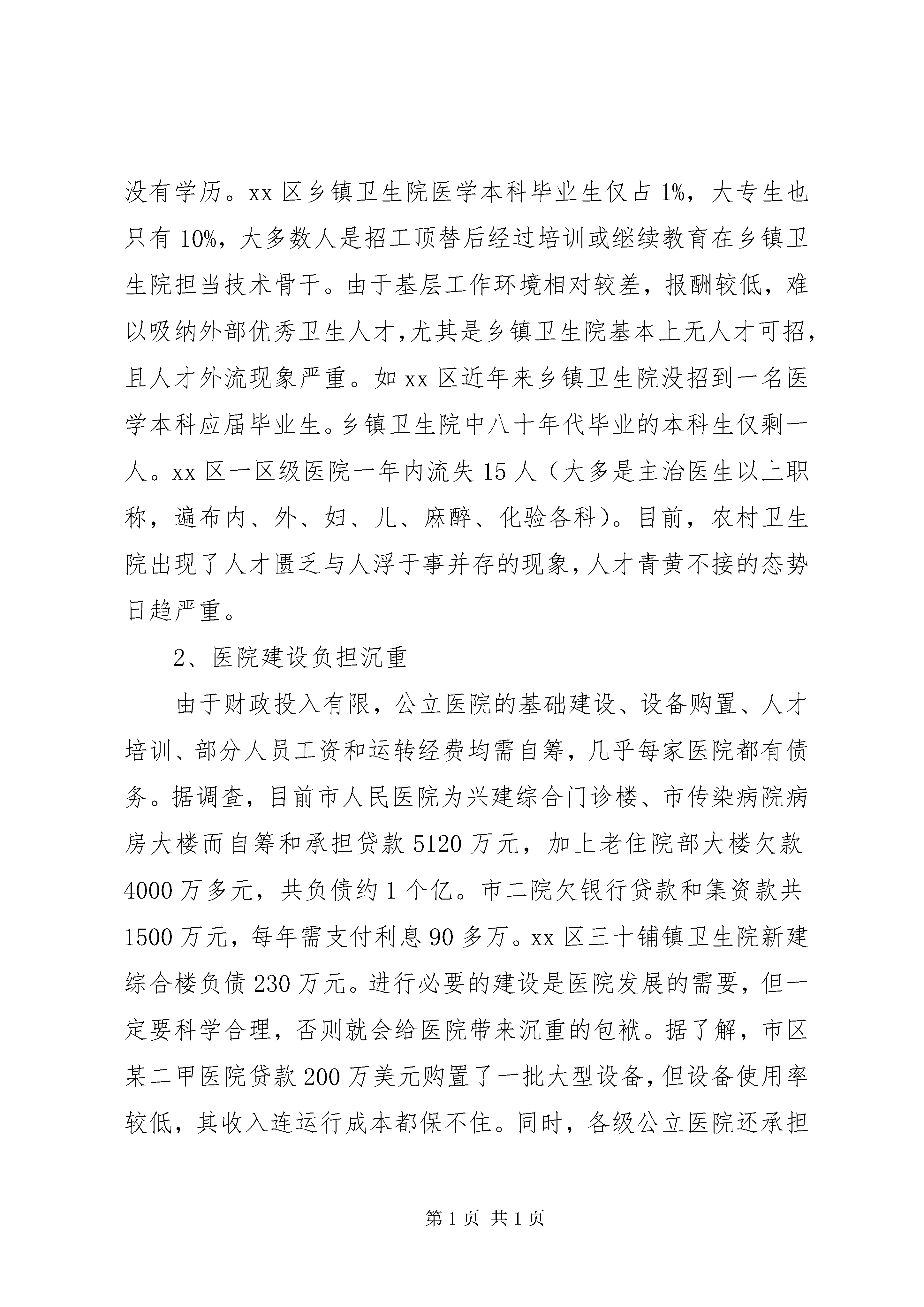 没有学历。xx 区乡镇卫生院医学本科毕业生仅占 1%，大专生也只有 10%，大多数人是招工顶替后经过培训或继续教育在乡镇卫生院担当技术骨干。由于基层工作环境相对较差，报酬较低，难以吸纳外部优秀卫生人才，尤其是乡镇卫生院基本上无人才可招，且人才外流现象严重。如 xx 区近年来乡镇卫生院没招到一名医学本科应届毕业生。乡镇卫生院中八十年代毕业的本科生仅剩一人。xx 区一区级医院一年内流失 15 人（大多是主治医生以上职称，遍布内、外、妇、儿、麻醉、化验各科）。目前，农村卫生院出现了人才匮乏与人浮于事并存的现象，人才青黄不接的态势日趋严重。

2、医院建设负担沉重

由于财政投入有限，公立医院的基础建设、设备购置、人才培训、部分人员工资和运转经费均需自筹，几乎每家医院都有债务。据调查，目前市人民医院为兴建综合门诊楼、市传染病院病房大楼而自筹和承担贷款 5120 万元，加上老住院部大楼欠款 4000 万多元，共负债约 1 个亿。市二院欠银行贷款和集资款共 1500 万元，每年需支付利息 90 多万。xx 区三十铺镇卫生院新建综合楼负债 230 万元。进行必要的建设是医院发展的需要，但一定要科学合理，否则就会给医院带来沉重的包袱。据了解，市区某二甲医院贷款 200 万美元购置了一批大型设备，但设备使用率较低，其收入连运行成本都保不住。同时，各级公立医院还承担

第 1 页 共 1 页